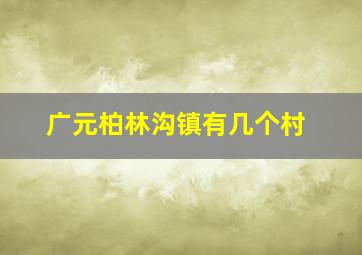 广元柏林沟镇有几个村